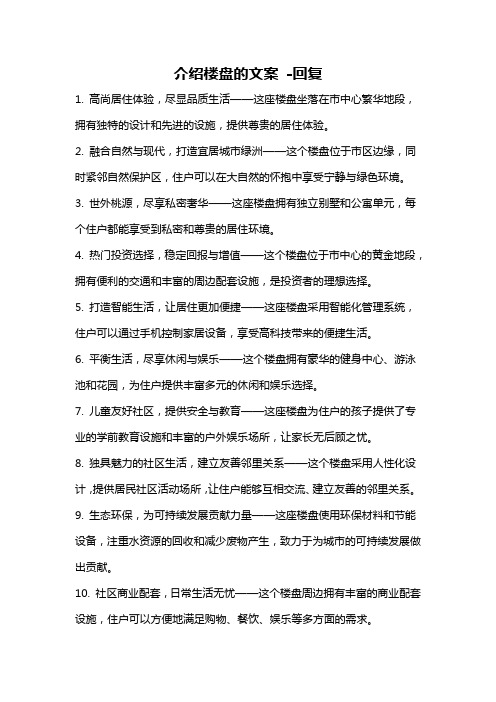 介绍楼盘的文案 -回复

1. 高尚居住体验，尽显品质生活——这座楼盘坐落在市中心繁华地段，拥有独特的设计和先进的设施，提供尊贵的居住体验。

2. 融合自然与现代，打造宜居城市绿洲——这个楼盘位于市区边缘，同时紧邻自然保护区，住户可以在大自然的怀抱中享受宁静与绿色环境。

3. 世外桃源，尽享私密奢华——这座楼盘拥有独立别墅和公寓单元，每个住户都能享受到私密和尊贵的居住环境。

4. 热门投资选择，稳定回报与增值——这个楼盘位于市中心的黄金地段，拥有便利的交通和丰富的周边配套设施，是投资者的理想选择。

5. 打造智能生活，让居住更加便捷——这座楼盘采用智能化管理系统，住户可以通过手机控制家居设备，享受高科技带来的便捷生活。

6. 平衡生活，尽享休闲与娱乐——这个楼盘拥有豪华的健身中心、游泳池和花园，为住户提供丰富多元的休闲和娱乐选择。

7. 儿童友好社区，提供安全与教育——这座楼盘为住户的孩子提供了专业的学前教育设施和丰富的户外娱乐场所，让家长无后顾之忧。

8. 独具魅力的社区生活，建立友善邻里关系——这个楼盘采用人性化设计，提供居民社区活动场所，让住户能够互相交流、建立友善的邻里关系。

9. 生态环保，为可持续发展贡献力量——这座楼盘使用环保材料和节能设备，注重水资源的回收和减少废物产生，致力于为城市的可持续发展做出贡献。

10. 社区商业配套，日常生活无忧——这个楼盘周边拥有丰富的商业配套设施，住户可以方便地满足购物、餐饮、娱乐等多方面的需求。